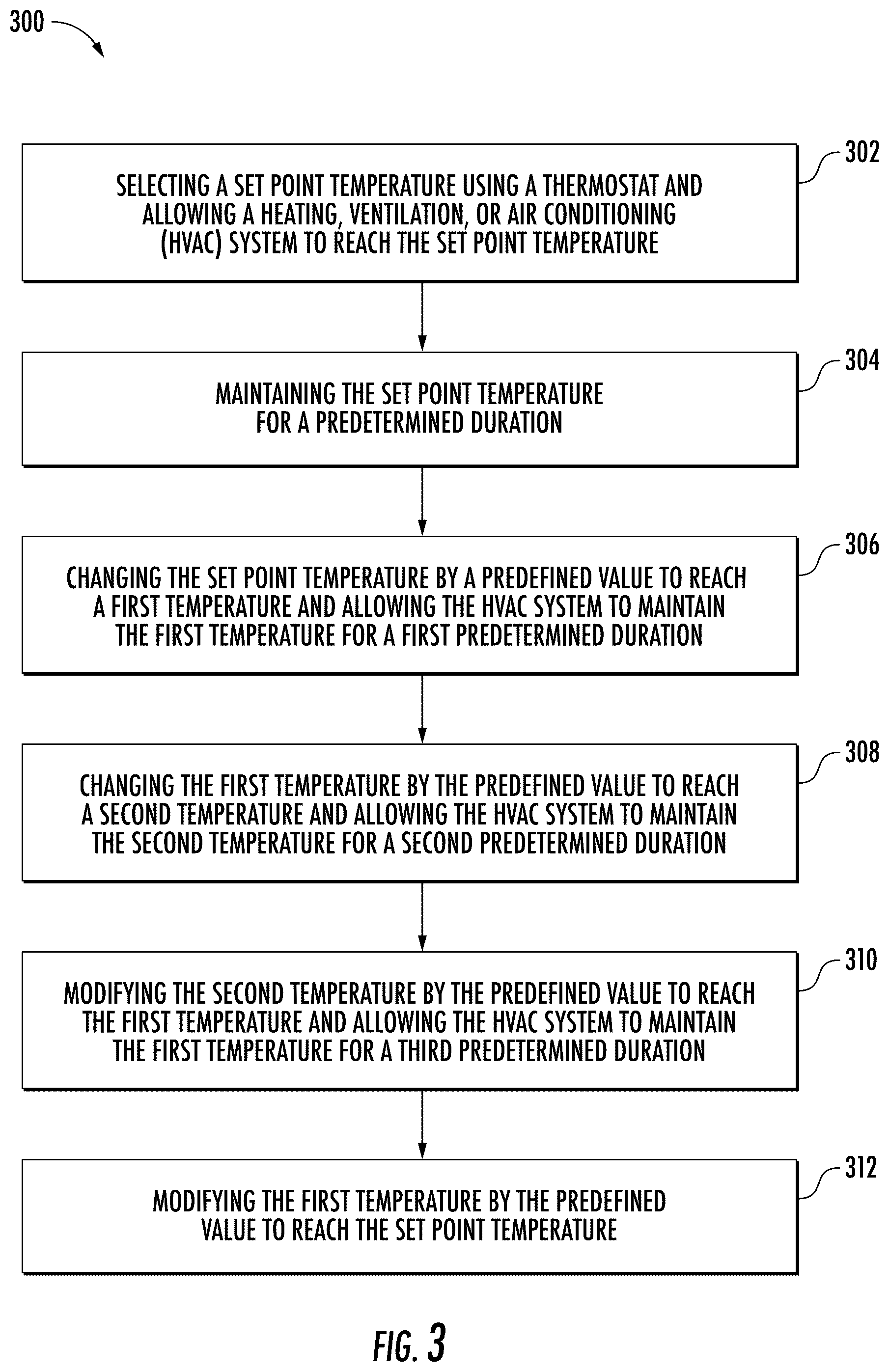 300

302

SELECTING A SET POINT TEMPERATURE USING A THERMOSTAT AND ALLOWING A HEATING, VENTILATION, OR AIR CONDITIONING (HVAC) SYSTEM TO REACH THE SET POINT TEMPERATURE

304

MAINTAINING THE SET POINT TEMPERATURE FOR A PREDETERMINED DURATION

306

CHANGING THE SET POINT TEMPERATURE BY A PREDEFINED VALUE TO REACH A FIRST TEMPERATURE AND ALLOWING THE HVAC SYSTEM TO MAINTAIN THE FIRST TEMPERATURE FOR A FIRST PREDETERMINED DURATION

308

CHANGING THE FIRST TEMPERATURE BY THE PREDEFINED VALUE TO REACH A SECOND TEMPERATURE AND ALLOWING THE HVAC SYSTEM TO MAINTAIN THE SECOND TEMPERATURE FOR A SECOND PREDETERMINED DURATION

310

MODIFYING THE SECOND TEMPERATURE BY THE PREDEFINED VALUE TO REACH THE FIRST TEMPERATURE AND ALLOWING THE HVAC SYSTEM TO MAINTAIN THE FIRST TEMPERATURE FOR A THIRD PREDETERMINED DURATION

312

MODIFYING THE FIRST TEMPERATURE BY THE PREDEFINED VALUE TO REACH THE SET POINT TEMPERATURE

FIG. 3